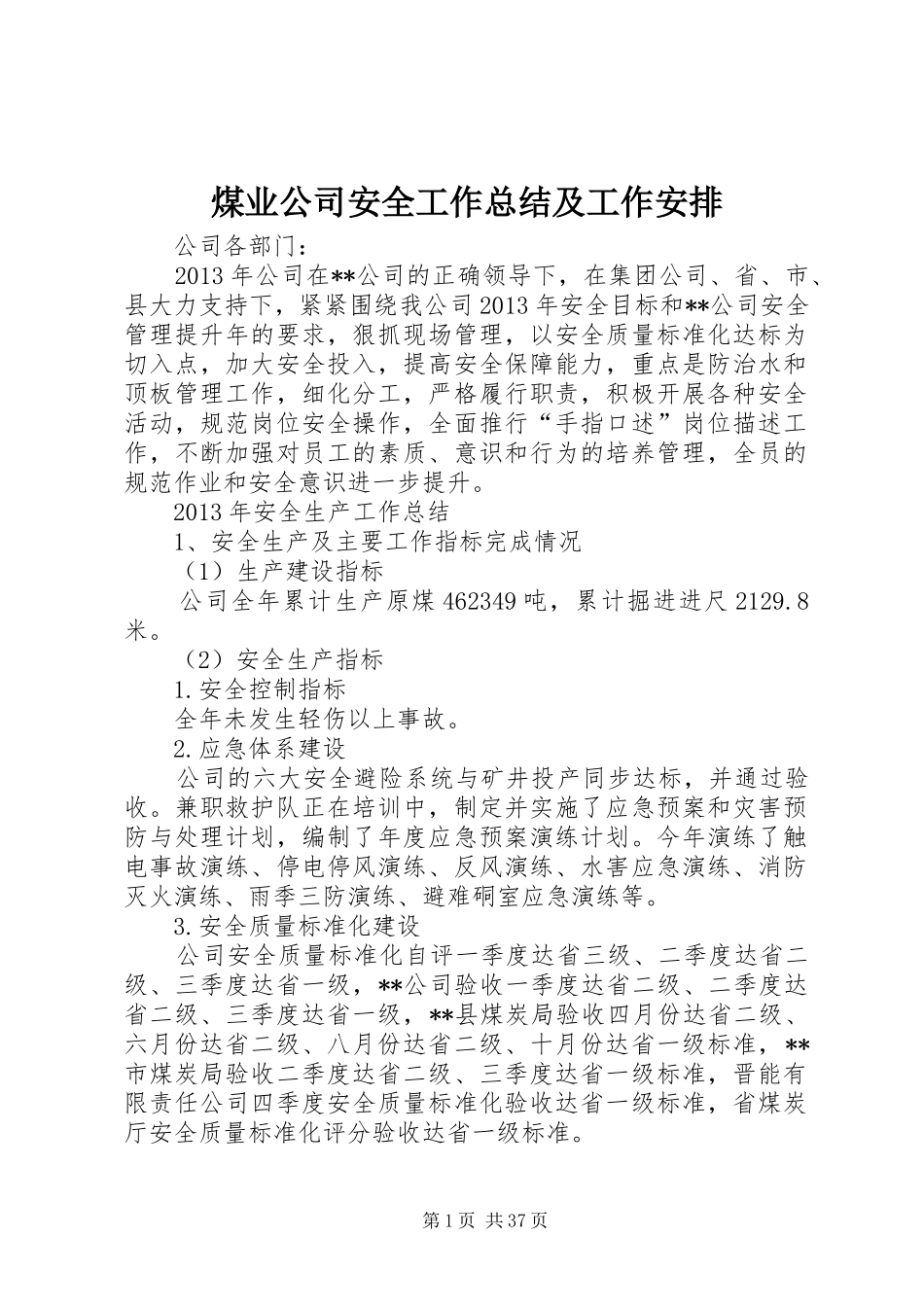 煤业公司安全工作总结及工作安排

公司各部门：

2013年公司在**公司的正确领导下，在集团公司、省、市、县大力支持下，紧紧围绕我公司2013年安全目标和**公司安全管理提升年的要求，狠抓现场管理，以安全质量标准化达标为切入点，加大安全投入，提高安全保障能力，重点是防治水和顶板管理工作，细化分工，严格履行职责，积极开展各种安全活动，规范岗位安全操作，全面推行“手指口述”岗位描述工作，不断加强对员工的素质、意识和行为的培养管理，全员的规范作业和安全意识进一步提升。

2013年安全生产工作总结

1、安全生产及主要工作指标完成情况

（1）生产建设指标

公司全年累计生产原煤462349吨，累计掘进进尺2129.8米。

（2）安全生产指标

1.安全控制指标

全年未发生轻伤以上事故。

2.应急体系建设

公司的六大安全避险系统与矿井投产同步达标，并通过验收。兼职救护队正在培训中，制定并实施了应急预案和灾害预防与处理计划，编制了年度应急预案演练计划。今年演练了触电事故演练、停电停风演练、反风演练、水害应急演练、消防灭火演练、雨季三防演练、避难硐室应急演练等。

3.安全质量标准化建设

公司安全质量标准化自评一季度达省三级、二季度达省二级、三季度达省一级，**公司验收一季度达省二级、二季度达省二级、三季度达省一级，**县煤炭局验收四月份达省二级、六月份达省二级、八月份达省二级、十月份达省一级标准，**市煤炭局验收二季度达省二级、三季度达省一级标准，晋能有限责任公司四季度安全质量标准化验收达省一级标准，省煤炭厅安全质量标准化评分验收达省一级标准。

第1页 共37页